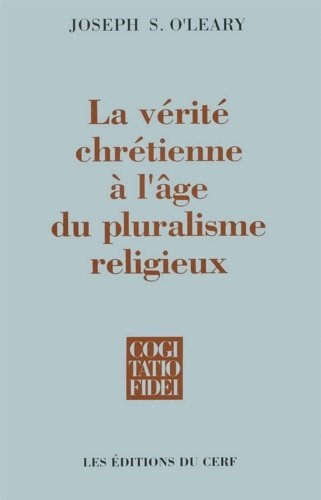 JOSEPH S. O'LEARY

La vérité chrétienne à l'âge du pluralisme religieux

COGI
TATIO
FIDEI

LES ÉDITIONS DU CERF